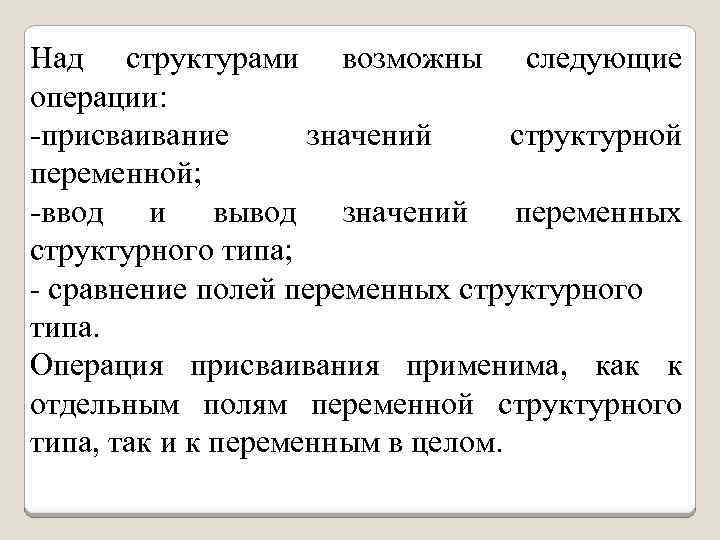 Над структурами возможны следующие операции:
-присваивание значений структурной переменной;
-ввод и вывод значений переменных структурного типа;
- сравнение полей переменных структурного типа.
Операция присваивания применима, как к отдельным полям переменной структурного типа, так и к переменным в целом.